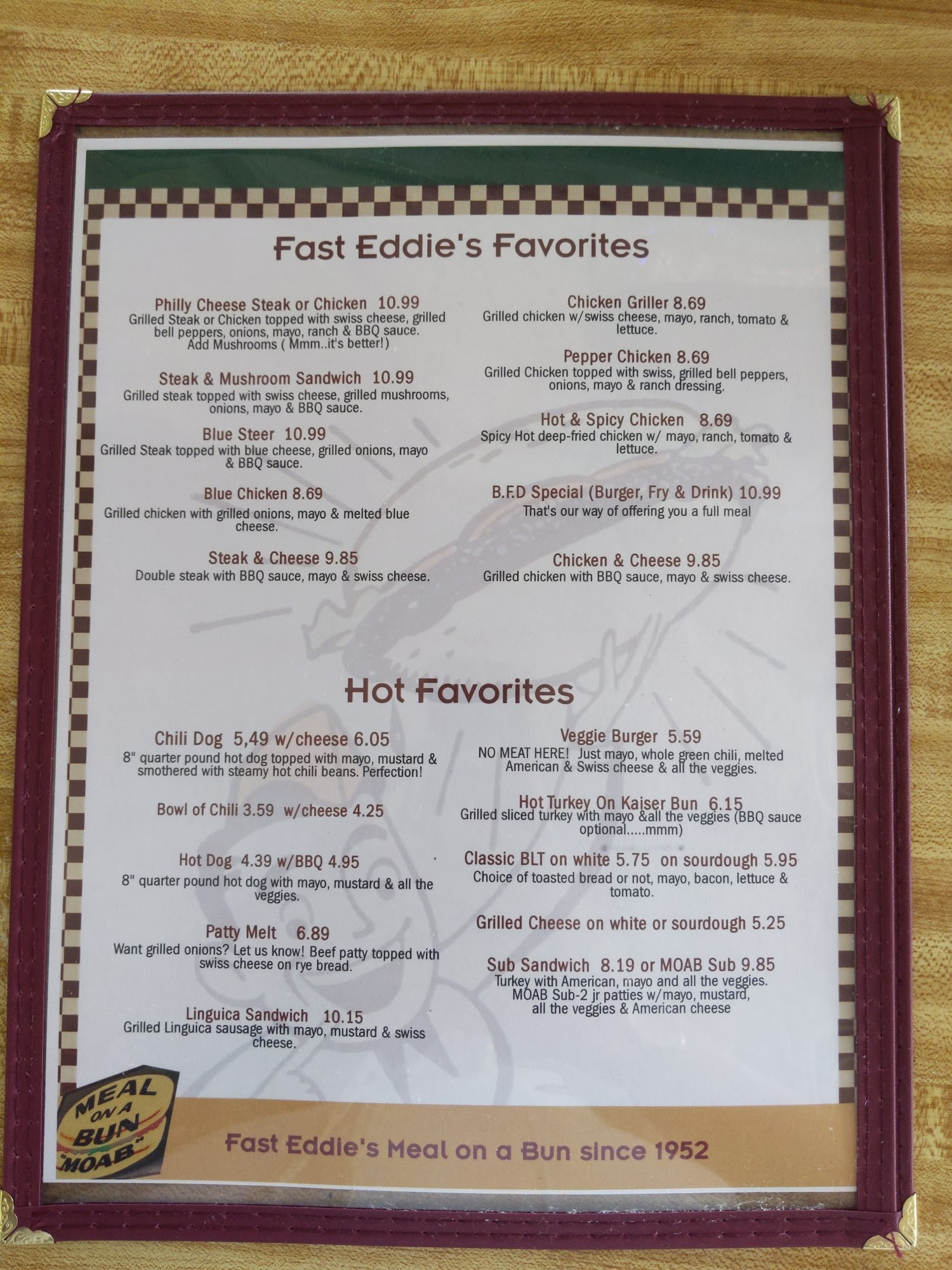 Fast Eddie's Favorites

Philly Cheese Steak or Chicken 10.99
Grilled Steak or Chicken topped with swiss cheese, grilled bell peppers, onions, mayo, ranch & BBQ sauce. Add Mushrooms ( Mmm..it's better!)

Steak & Mushroom Sandwich 10.99
Grilled steak topped with swiss cheese, grilled mushrooms, onions, mayo & BBQ sauce.

Blue Steer 10.99
Grilled Steak topped with blue cheese, grilled onions, mayo & BBQ sauce.

Blue Chicken 8.69
Grilled chicken with grilled onions, mayo & melted blue cheese.

Steak & Cheese 9.85
Double steak with BBQ sauce, mayo & swiss cheese.

Chicken Griller 8.69
Grilled chicken w/swiss cheese, mayo, ranch, tomato & lettuce.

Pepper Chicken 8.69
Grilled Chicken topped with swiss, grilled bell peppers, onions, mayo & ranch dressing.

Hot & Spicy Chicken 8.69
Spicy Hot deep-fried chicken w/ mayo, ranch, tomato & lettuce.

B.F.D Special (Burger, Fry & Drink) 10.99
That's our way of offering you a full meal

Chicken & Cheese 9.85
Grilled chicken with BBQ sauce, mayo & swiss cheese.

Hot Favorites

Chili Dog 5,49 w/cheese 6.05
8" quarter pound hot dog topped with mayo, mustard & smothered with steamy hot chili beans. Perfection!

Bowl of Chili 3.59 w/cheese 4.25

Hot Dog 4.39 w/BBQ 4.95
8" quarter pound hot dog with mayo, mustard & all the veggies.

Patty Melt 6.89
Want grilled onions? Let us know! Beef patty topped with swiss cheese on rye bread.

Linguica Sandwich 10.15
Grilled Linguica sausage with mayo, mustard & swiss cheese.

Veggie Burger 5.59
NO MEAT HERE! Just mayo, whole green chili, melted American & Swiss cheese & all the veggies.

Hot Turkey On Kaiser Bun 6.15
Grilled sliced turkey with mayo &all the veggies (BBQ sauce optional.....mmm)

Classic BLT on white 5.75 on sourdough 5.95
Choice of toasted bread or not, mayo, bacon, lettuce & tomato.

Grilled Cheese on white or sourdough 5.25

Sub Sandwich 8.19 or MOAB Sub 9.85
Turkey with American, mayo and all the veggies. MOAB Sub-2 jr patties w/mayo, mustard, all the veggies & American cheese

MEAL ON A BUN "MOAB"

Fast Eddie's Meal on a Bun since 1952